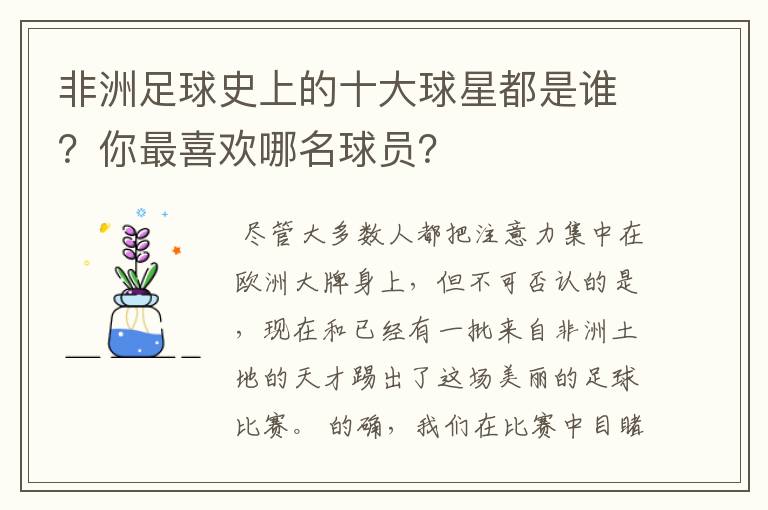 非洲足球史上的十大球星都是谁？你最喜欢哪名球员?

尽管大多数人都把注意力集中在欧洲大牌身上，但不可否认的是，现在和已经有一批来自非洲土地的天才踢出了这场美丽的足球比赛。 的确，我们在比赛中目睹